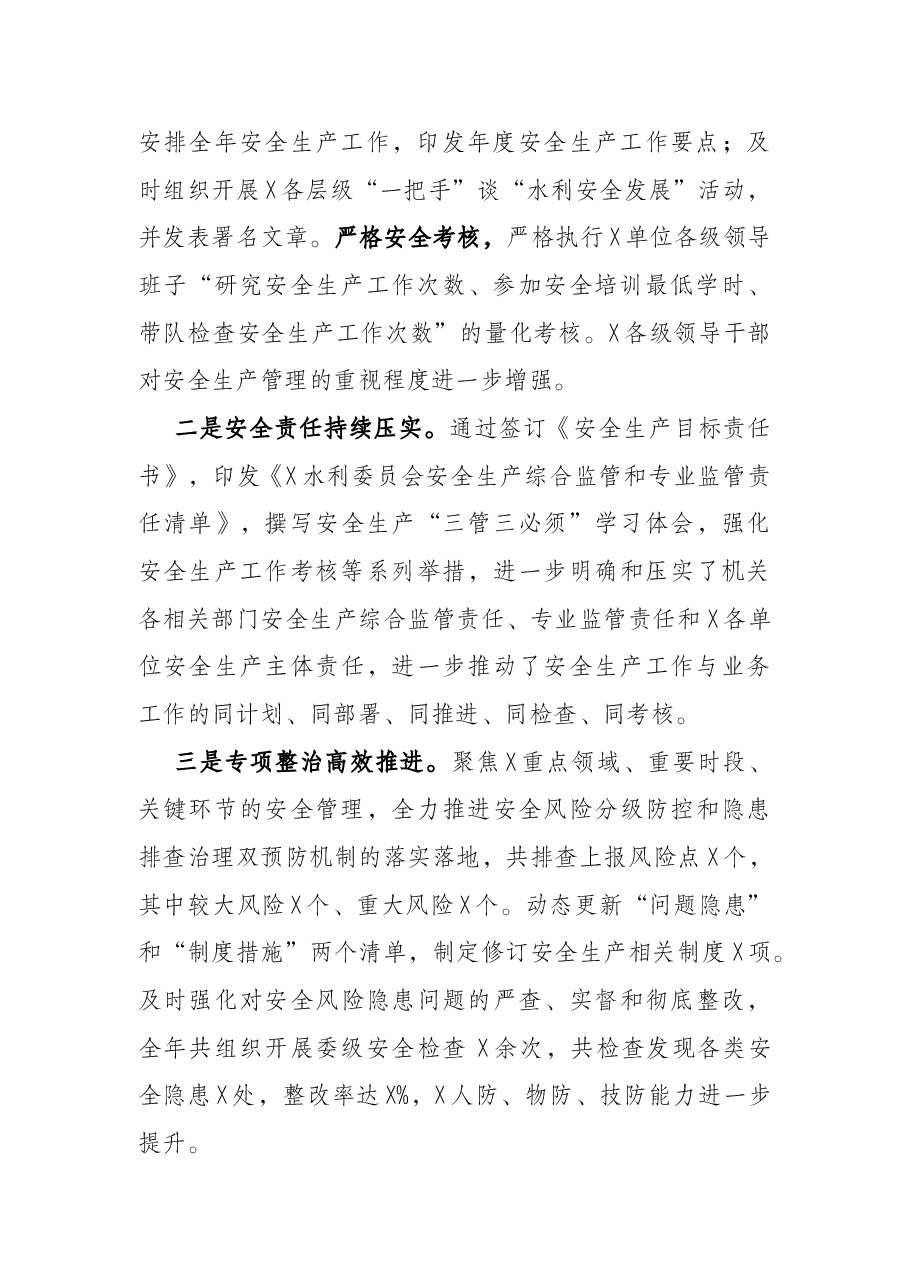 安排全年安全生产工作，印发年度安全生产工作要点；及时组织开展X各层级“一把手”谈“水利安全发展”活动，并发表署名文章。严格安全考核，严格执行X单位各级领导班子“研究安全生产工作次数、参加安全培训最低学时、带队检查安全生产工作次数”的量化考核。X各级领导干部对安全生产管理的重视程度进一步增强。

二是安全责任持续压实。通过签订《安全生产目标责任书》，印发《X水利委员会安全生产综合监管和专业监管责任清单》，撰写安全生产“三管三必须”学习体会，强化安全生产工作考核等系列举措，进一步明确和压实了机关各相关部门安全生产综合监管责任、专业监管责任和X各单位安全生产主体责任，进一步推动了安全生产工作与业务工作的同计划、同部署、同推进、同检查、同考核。

三是专项整治高效推进。聚焦X重点领域、重要时段、关键环节的安全管理，全力推进安全风险分级防控和隐患排查治理双预防机制的落实落地，共排查上报风险点X个，其中较大风险X个、重大风险X个。动态更新“问题隐患”和“制度措施”两个清单，制定修订安全生产相关制度X项。及时强化对安全风险隐患问题的严查、实督和彻底整改，全年共组织开展委级安全检查X余次，共检查发现各类安全隐患X处，整改率达X%，X人防、物防、技防能力进一步提升。